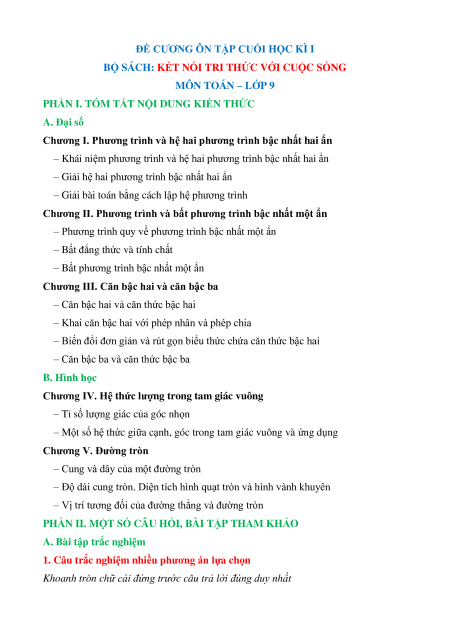 ĐỀ CƯƠNG ÔN TẬP CUỐI HỌC KÌ I
BỘ SÁCH: KẾT NỐI TRI THỨC VỚI CUỘC SỐNG
MÔN TOÁN – LỚP 9

PHẦN I. TÓM TẮT NỘI DUNG KIẾN THỨC

A. Đại số

Chương I. Phương trình và hệ hai phương trình bậc nhất hai ẩn

– Khái niệm phương trình và hệ hai phương trình bậc nhất hai ẩn

– Giải hệ hai phương trình bậc nhất hai ẩn

– Giải bài toán bằng cách lập hệ phương trình

Chương II. Phương trình và bất phương trình bậc nhất một ẩn

– Phương trình quy về phương trình bậc nhất một ẩn

– Bất đẳng thức và tính chất

– Bất phương trình bậc nhất một ẩn

Chương III. Căn bậc hai và căn bậc ba

– Căn bậc hai và căn thức bậc hai

– Khai căn bậc hai với phép nhân và phép chia

– Biến đổi đơn giản và rút gọn biểu thức chứa căn thức bậc hai

– Căn bậc ba và căn thức bậc ba

B. Hình học

Chương IV. Hệ thức lượng trong tam giác vuông

– Tỉ số lượng giác của góc nhọn

– Một số hệ thức giữa cạnh, góc trong tam giác vuông và ứng dụng

Chương V. Đường tròn

– Cung và dây của một đường tròn

– Độ dài cung tròn. Diện tích hình quạt tròn và hình vành khuyên

– Vị trí tương đối của đường thẳng và đường tròn

PHẦN II. MỘT SỐ CÂU HỎI, BÀI TẬP THAM KHẢO

A. Bài tập trắc nghiệm

1. Câu trắc nghiệm nhiều phương án lựa chọn

Khoanh tròn chữ cái đứng trước câu trả lời đúng duy nhất